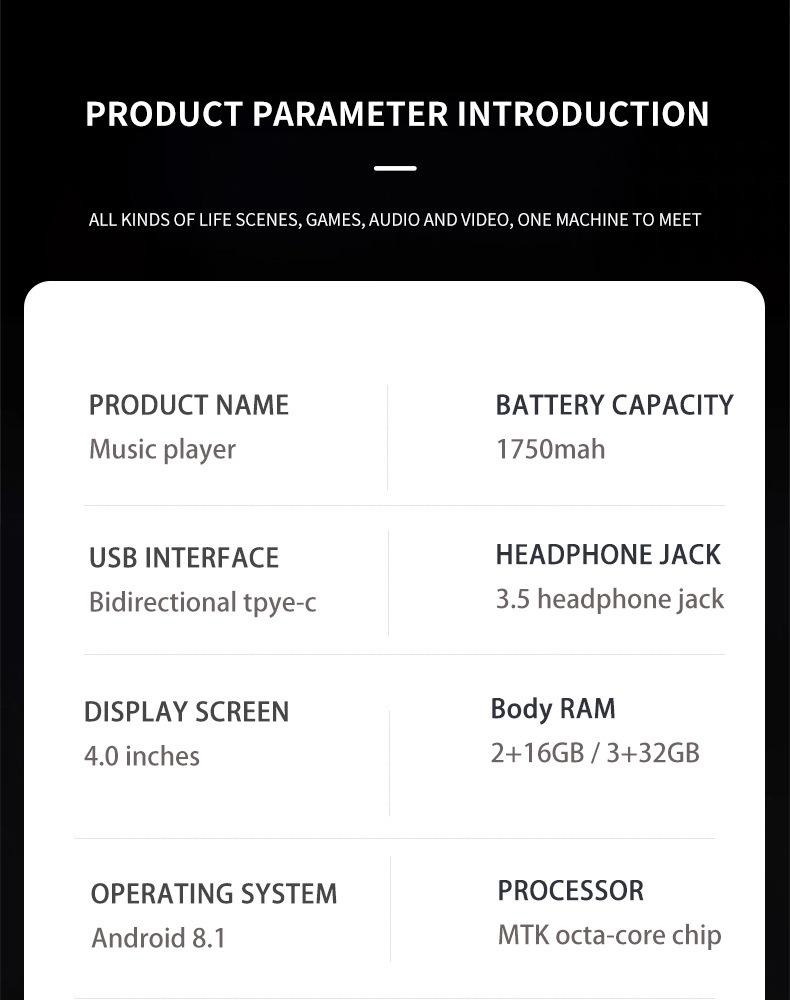 PRODUCT PARAMETER INTRODUCTION

ALL KINDS OF LIFE SCENES, GAMES, AUDIO AND VIDEO, ONE MACHINE TO MEET

PRODUCT NAME
Music player

BATTERY CAPACITY
1750mah

USB INTERFACE
Bidirectional tpye-c

HEADPHONE JACK
3.5 headphone jack

DISPLAY SCREEN
4.0 inches

Body RAM
2+16GB / 3+32GB

OPERATING SYSTEM
Android 8.1

PROCESSOR
MTK octa-core chip